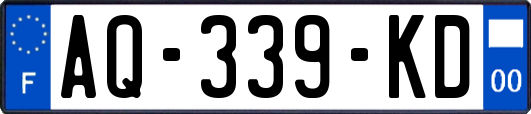 F
AQ-339-KD
00